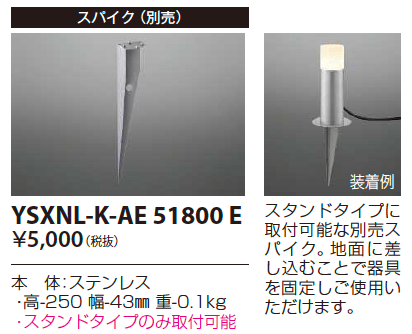 スパイク（別売）

装着例

YSXNL-K-AE 51800 E
¥5,000（税抜）

本　体:ステンレス
・高-250 幅-43㎜ 重-0.1kg
・スタンドタイプのみ取付可能

スタンドタイプに取付可能な別売スパイク。地面に差し込むことで器具を固定しご使用いただけます。